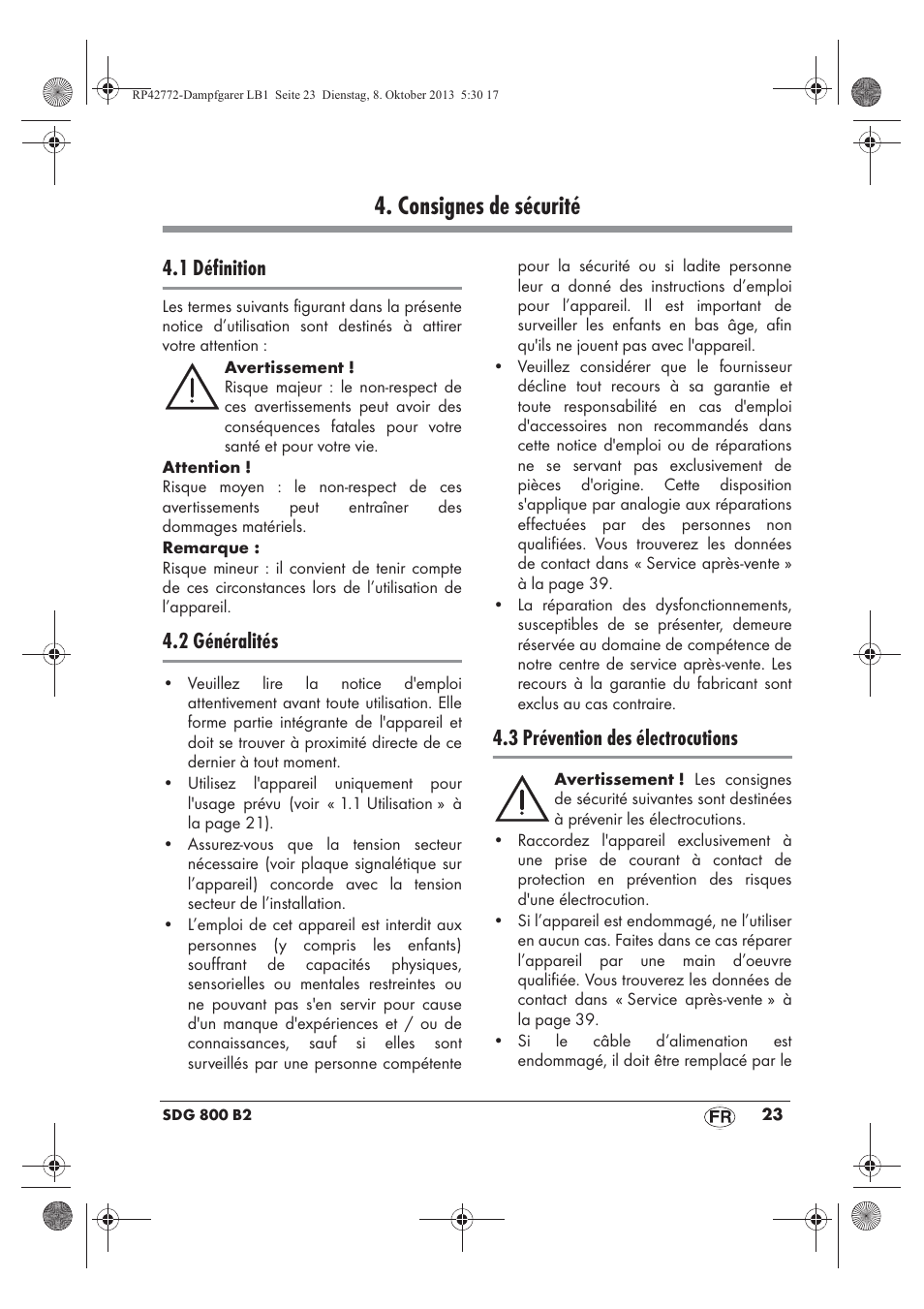 RP42772-Dampfgarer LB1 Seite 23 Dienstag, 8. Oktober 2013 5:30 17

4. Consignes de sécurité

4.1 Définition

Les termes suivants figurant dans la présente notice d'utilisation sont destinés à attirer votre attention :

Avertissement !
Risque majeur : le non-respect de ces avertissements peut avoir des conséquences fatales pour votre santé et pour votre vie.

Attention !
Risque moyen : le non-respect de ces avertissements peut entraîner des dommages matériels.

Remarque :
Risque mineur : il convient de tenir compte de ces circonstances lors de l'utilisation de l'appareil.

4.2 Généralités

• Veuillez lire la notice d'emploi attentivement avant toute utilisation. Elle forme partie intégrante de l'appareil et doit se trouver à proximité directe de ce dernier à tout moment.
• Utilisez l'appareil uniquement pour l'usage prévu (voir « 1.1 Utilisation » à la page 21).
• Assurez-vous que la tension secteur nécessaire (voir plaque signalétique sur l'appareil) concorde avec la tension secteur de l'installation.
• L'emploi de cet appareil est interdit aux personnes (y compris les enfants) souffrant de capacités physiques, sensorielles ou mentales restreintes ou ne pouvant pas s'en servir pour cause d'un manque d'expériences et / ou de connaissances, sauf si elles sont surveillés par une personne compétente pour la sécurité ou si ladite personne leur a donné des instructions d'emploi pour l'appareil. Il est important de surveiller les enfants en bas âge, afin qu'ils ne jouent pas avec l'appareil.
• Veuillez considérer que le fournisseur décline tout recours à sa garantie et toute responsabilité en cas d'emploi d'accessoires non recommandés dans cette notice d'emploi ou de réparations ne se servant pas exclusivement de pièces d'origine. Cette disposition s'applique par analogie aux réparations effectuées par des personnes non qualifiées. Vous trouverez les données de contact dans « Service après-vente » à la page 39.
• La réparation des dysfonctionnements, susceptibles de se présenter, demeure réservée au domaine de compétence de notre centre de service après-vente. Les recours à la garantie du fabricant sont exclus au cas contraire.

4.3 Prévention des électrocutions

Avertissement ! Les consignes de sécurité suivantes sont destinées à prévenir les électrocutions.

• Raccordez l'appareil exclusivement à une prise de courant à contact de protection en prévention des risques d'une électrocution.
• Si l'appareil est endommagé, ne l'utiliser en aucun cas. Faites dans ce cas réparer l'appareil par une main d'oeuvre qualifiée. Vous trouverez les données de contact dans « Service après-vente » à la page 39.
• Si le câble d'alimentation est endommagé, il doit être remplacé par le

SDG 800 B2 FR 23